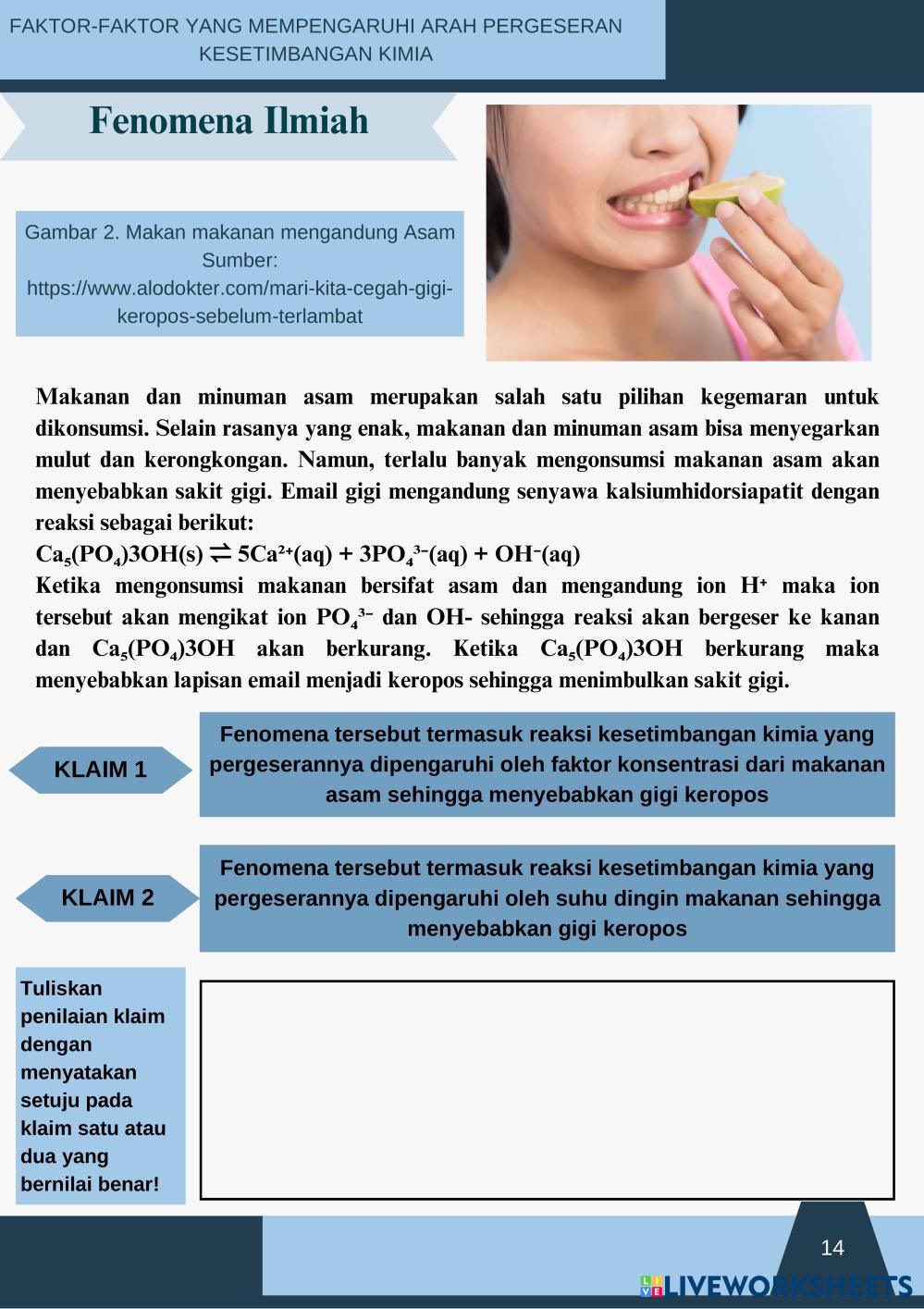 FAKTOR-FAKTOR YANG MEMPENGARUHI ARAH PERGESERAN KESETIMBANGAN KIMIA

Fenomena Ilmiah

Gambar 2. Makan makanan mengandung Asam
Sumber:
https://www.alodokter.com/mari-kita-cegah-gigi-keropos-sebelum-terlambat

Makanan dan minuman asam merupakan salah satu pilihan kegemaran untuk dikonsumsi. Selain rasanya yang enak, makanan dan minuman asam bisa menyegarkan mulut dan kerongkongan. Namun, terlalu banyak mengonsumsi makanan asam akan menyebabkan sakit gigi. Email gigi mengandung senyawa kalsiumhidorsiapatit dengan reaksi sebagai berikut:
$Ca_5(PO_4)3OH(s) \rightleftharpoons 5Ca^{2+}(aq) + 3PO_4^{3-}(aq) + OH^-(aq)$
Ketika mengonsumsi makanan bersifat asam dan mengandung ion $H^+$ maka ion tersebut akan mengikat ion $PO_4^{3-}$ dan OH- sehingga reaksi akan bergeser ke kanan dan $Ca_5(PO_4)3OH$ akan berkurang. Ketika $Ca_5(PO_4)3OH$ berkurang maka menyebabkan lapisan email menjadi keropos sehingga menimbulkan sakit gigi.

KLAIM 1

Fenomena tersebut termasuk reaksi kesetimbangan kimia yang pergeserannya dipengaruhi oleh faktor konsentrasi dari makanan asam sehingga menyebabkan gigi keropos

KLAIM 2

Fenomena tersebut termasuk reaksi kesetimbangan kimia yang pergeserannya dipengaruhi oleh suhu dingin makanan sehingga menyebabkan gigi keropos

Tuliskan penilaian klaim dengan menyatakan setuju pada klaim satu atau dua yang bernilai benar!

14

LIVEWORKSHEETS